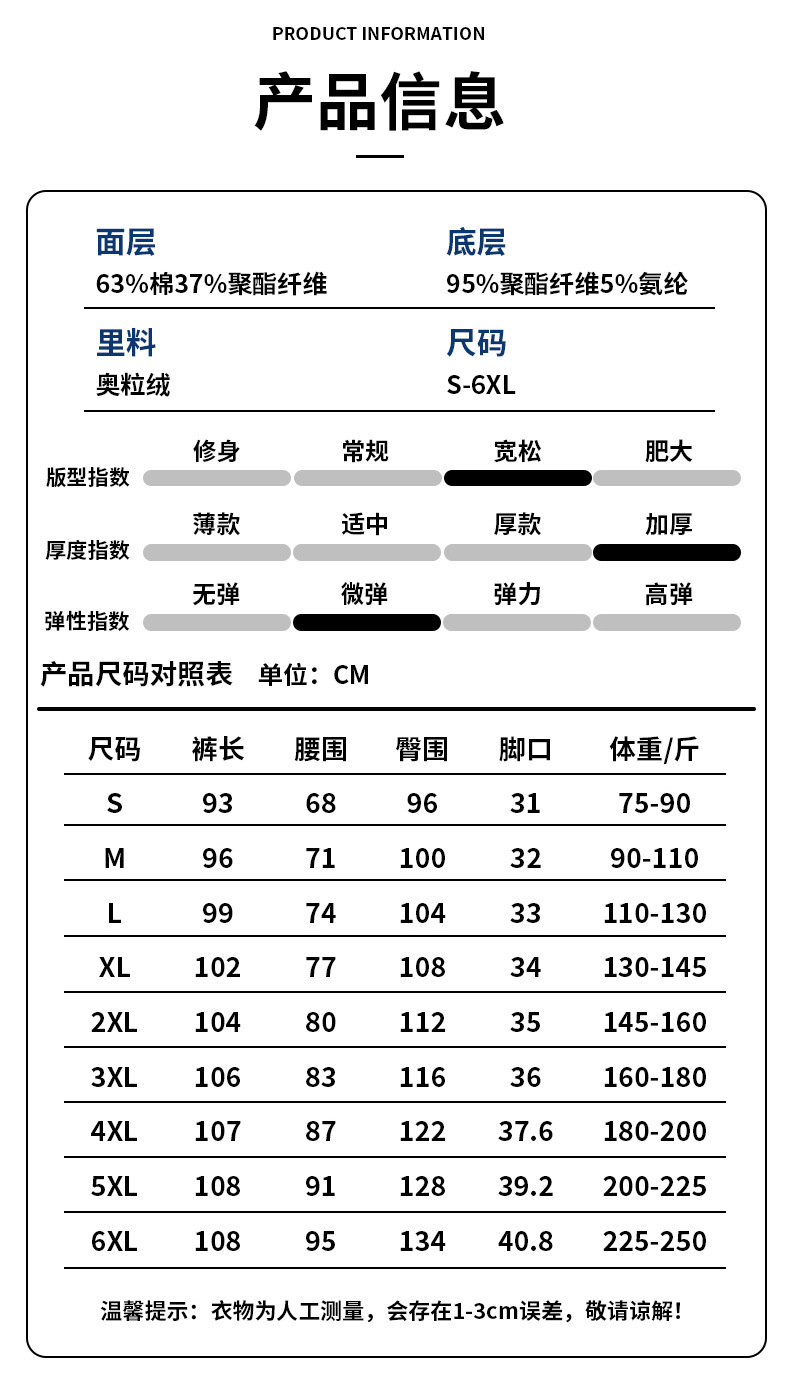 PRODUCT INFORMATION

产品信息

面层
63%棉37%聚酯纤维

底层
95%聚酯纤维5%氨纶

里料
奥粒绒

尺码
S-6XL

版型指数 修身 常规 宽松 肥大

厚度指数 薄款 适中 厚款 加厚

弹性指数 无弹 微弹 弹力 高弹

产品尺码对照表 单位：CM

| 尺码 | 裤长 | 腰围 | 臀围 | 脚口 | 体重/斤 |
|---|---|---|---|---|---|
| S | 93 | 68 | 96 | 31 | 75-90 |
| M | 96 | 71 | 100 | 32 | 90-110 |
| L | 99 | 74 | 104 | 33 | 110-130 |
| XL | 102 | 77 | 108 | 34 | 130-145 |
| 2XL | 104 | 80 | 112 | 35 | 145-160 |
| 3XL | 106 | 83 | 116 | 36 | 160-180 |
| 4XL | 107 | 87 | 122 | 37.6 | 180-200 |
| 5XL | 108 | 91 | 128 | 39.2 | 200-225 |
| 6XL | 108 | 95 | 134 | 40.8 | 225-250 |

温馨提示：衣物为人工测量，会存在1-3cm误差，敬请谅解！